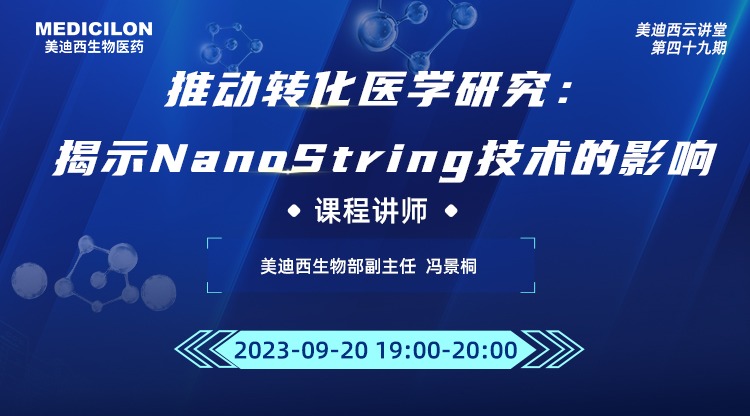 MEDICILON
美迪西生物医药

美迪西云讲堂
第四十九期

推动转化医学研究：
揭示NanoString技术的影响

课程讲师

美迪西生物部副主任 冯景桐

2023-09-20 19:00-20:00